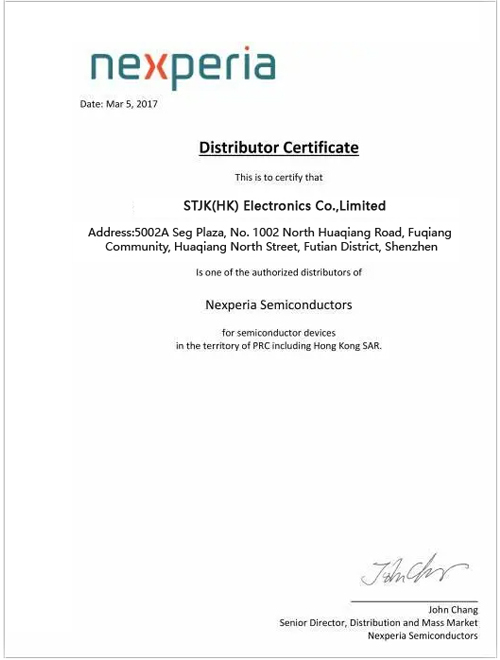 nexperia

Date: Mar 5, 2017

Distributor Certificate

This is to certify that

STJK(HK) Electronics Co.,Limited

Address:5002A Seg Plaza, No. 1002 North Huaqiang Road, Fuqiang Community, Huaqiang North Street, Futian District, Shenzhen

Is one of the authorized distributors of

Nexperia Semiconductors

for semiconductor devices in the territory of PRC including Hong Kong SAR.

John Chang

John Chang
Senior Director, Distribution and Mass Market
Nexperia Semiconductors